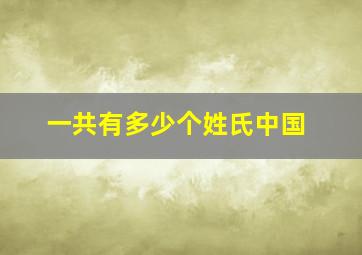 一共有多少个姓氏中国